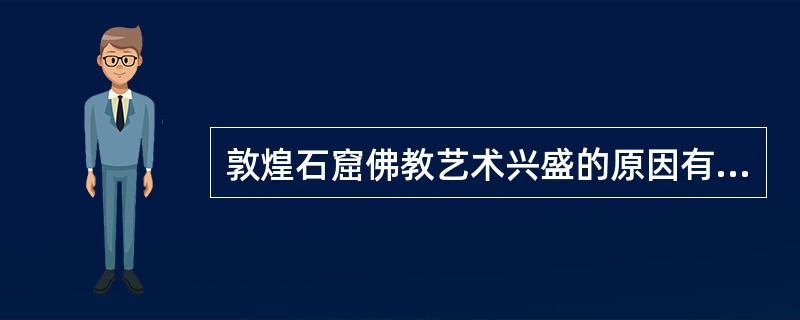 敦煌石窟佛教艺术兴盛的原因有...